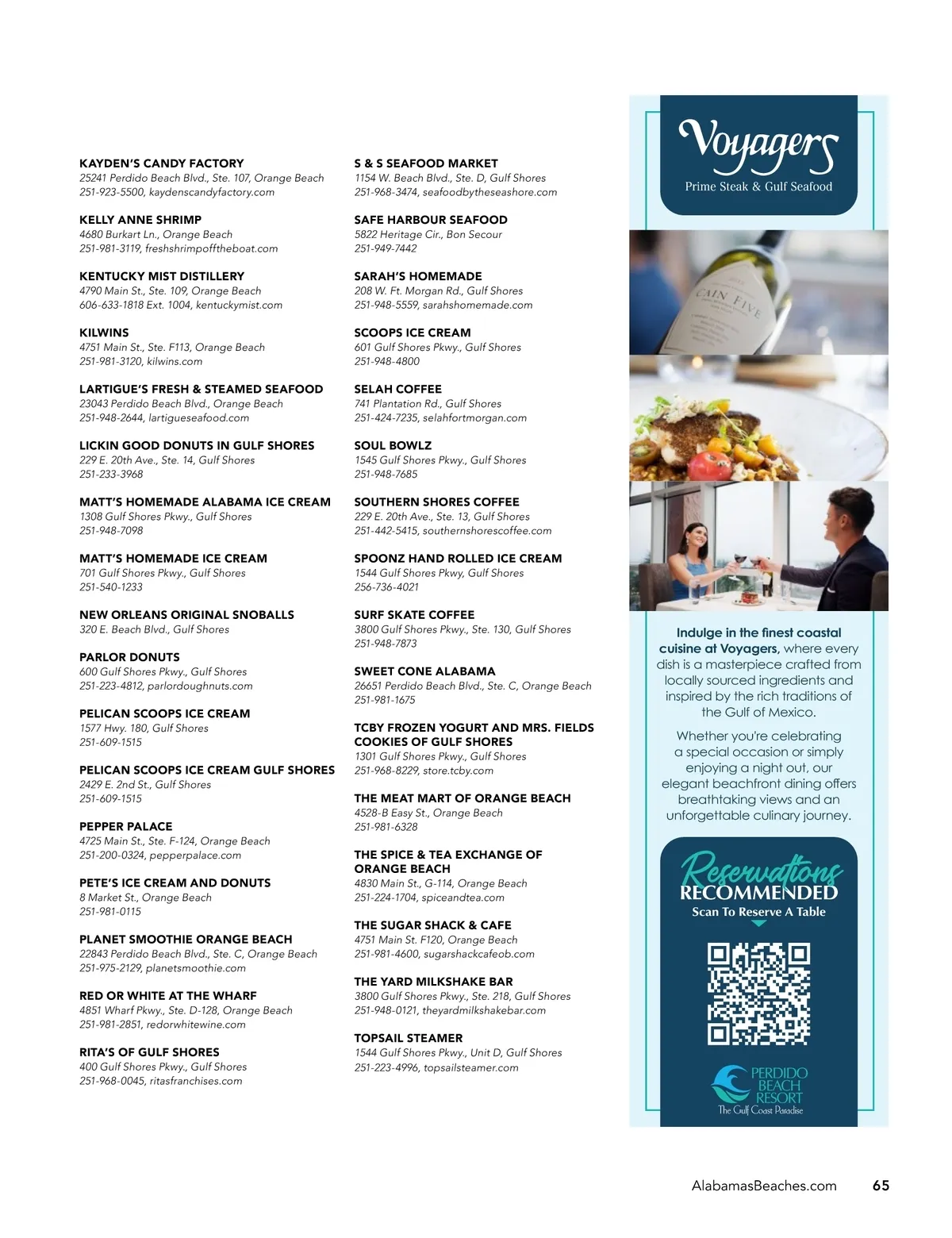 KAYDEN'S CANDY FACTORY
25241 Perdido Beach Blvd., Ste. 107, Orange Beach
251-923-5500, kaydenscandyfactory.com

KELLY ANNE SHRIMP
4680 Burkart Ln., Orange Beach
251-981-3119, freshshrimpofftheboat.com

KENTUCKY MIST DISTILLERY
4790 Main St., Ste. 109, Orange Beach
606-633-1818 Ext. 1004, kentuckymist.com

KILWINS
4751 Main St., Ste. F113, Orange Beach
251-981-3120, kilwins.com

LARTIGUE'S FRESH & STEAMED SEAFOOD
23043 Perdido Beach Blvd., Orange Beach
251-948-2644, lartigueseafood.com

LICKIN GOOD DONUTS IN GULF SHORES
229 E. 20th Ave., Ste. 14, Gulf Shores
251-233-3968

MATT'S HOMEMADE ALABAMA ICE CREAM
1308 Gulf Shores Pkwy., Gulf Shores
251-948-7098

MATT'S HOMEMADE ICE CREAM
701 Gulf Shores Pkwy., Gulf Shores
251-540-1233

NEW ORLEANS ORIGINAL SNOBALLS
320 E. Beach Blvd., Gulf Shores

PARLOR DONUTS
600 Gulf Shores Pkwy., Gulf Shores
251-223-4812, parlordoughnuts.com

PELICAN SCOOPS ICE CREAM
1577 Hwy. 180, Gulf Shores
251-609-1515

PELICAN SCOOPS ICE CREAM GULF SHORES
2429 E. 2nd St., Gulf Shores
251-609-1515

PEPPER PALACE
4725 Main St., Ste. F-124, Orange Beach
251-200-0324, pepperpalace.com

PETE'S ICE CREAM AND DONUTS
8 Market St., Orange Beach
251-981-0115

PLANET SMOOTHIE ORANGE BEACH
22843 Perdido Beach Blvd., Ste. C, Orange Beach
251-975-2129, planetsmoothie.com

RED OR WHITE AT THE WHARF
4851 Wharf Pkwy., Ste. D-128, Orange Beach
251-981-2851, redorwhitewine.com

RITA'S OF GULF SHORES
400 Gulf Shores Pkwy., Gulf Shores
251-968-0045, ritasfranchises.com

S & S SEAFOOD MARKET
1154 W. Beach Blvd., Ste. D, Gulf Shores
251-968-3474, seafoodbytheseashore.com

SAFE HARBOUR SEAFOOD
5822 Heritage Cir., Bon Secour
251-949-7442

SARAH'S HOMEMADE
208 W. Ft. Morgan Rd., Gulf Shores
251-948-5559, sarahshomemade.com

SCOOPS ICE CREAM
601 Gulf Shores Pkwy., Gulf Shores
251-948-4800

SELAH COFFEE
741 Plantation Rd., Gulf Shores
251-424-7235, selahfortmorgan.com

SOUL BOWLZ
1545 Gulf Shores Pkwy., Gulf Shores
251-948-7685

SOUTHERN SHORES COFFEE
229 E. 20th Ave., Ste. 13, Gulf Shores
251-442-5415, southernshorescoffee.com

SPOONZ HAND ROLLED ICE CREAM
1544 Gulf Shores Pkwy, Gulf Shores
256-736-4021

SURF SKATE COFFEE
3800 Gulf Shores Pkwy., Ste. 130, Gulf Shores
251-948-7873

SWEET CONE ALABAMA
26651 Perdido Beach Blvd., Ste. C, Orange Beach
251-981-1675

TCBY FROZEN YOGURT AND MRS. FIELDS COOKIES OF GULF SHORES
1301 Gulf Shores Pkwy., Gulf Shores
251-968-8229, store.tcby.com

THE MEAT MART OF ORANGE BEACH
4528-B Easy St., Orange Beach
251-981-6328

THE SPICE & TEA EXCHANGE OF ORANGE BEACH
4830 Main St., G-114, Orange Beach
251-224-1704, spiceandtea.com

THE SUGAR SHACK & CAFE
4751 Main St. F120, Orange Beach
251-981-4600, sugarshackcafeob.com

THE YARD MILKSHAKE BAR
3800 Gulf Shores Pkwy., Ste. 218, Gulf Shores
251-948-0121, theyardmilkshakebar.com

TOPSAIL STEAMER
1544 Gulf Shores Pkwy., Unit D, Gulf Shores
251-223-4996, topsailsteamer.com

Voyagers
Prime Steak & Gulf Seafood

CAIN FIVE

Indulge in the finest coastal cuisine at Voyagers, where every dish is a masterpiece crafted from locally sourced ingredients and inspired by the rich traditions of the Gulf of Mexico.

Whether you're celebrating a special occasion or simply enjoying a night out, our elegant beachfront dining offers breathtaking views and an unforgettable culinary journey.

Reservations RECOMMENDED
Scan To Reserve A Table

PERDIDO BEACH RESORT
The Gulf Coast Paradise

AlabamasBeaches.com 65